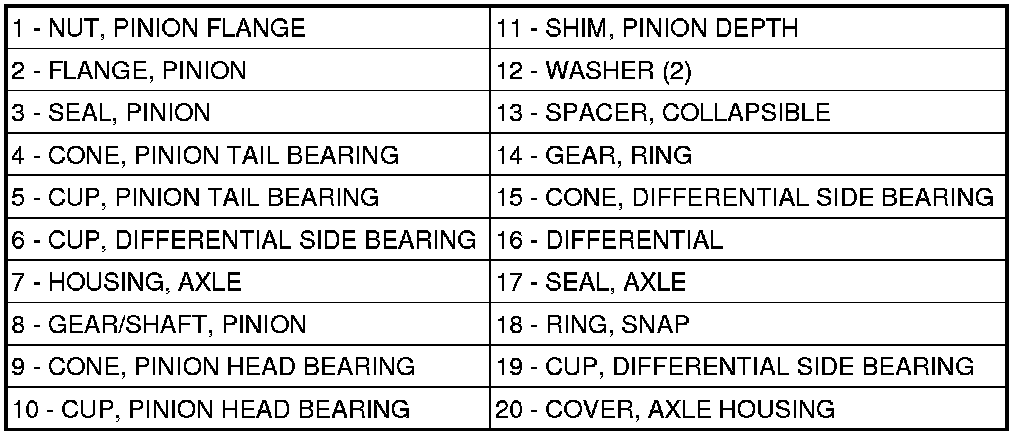 | 1 - NUT, PINION FLANGE | 11 - SHIM, PINION DEPTH |
|---|---|
| 2 - FLANGE, PINION | 12 - WASHER (2) |
| 3 - SEAL, PINION | 13 - SPACER, COLLAPSIBLE |
| 4 - CONE, PINION TAIL BEARING | 14 - GEAR, RING |
| 5 - CUP, PINION TAIL BEARING | 15 - CONE, DIFFERENTIAL SIDE BEARING |
| 6 - CUP, DIFFERENTIAL SIDE BEARING | 16 - DIFFERENTIAL |
| 7 - HOUSING, AXLE | 17 - SEAL, AXLE |
| 8 - GEAR/SHAFT, PINION | 18 - RING, SNAP |
| 9 - CONE, PINION HEAD BEARING | 19 - CUP, DIFFERENTIAL SIDE BEARING |
| 10 - CUP, PINION HEAD BEARING | 20 - COVER, AXLE HOUSING |